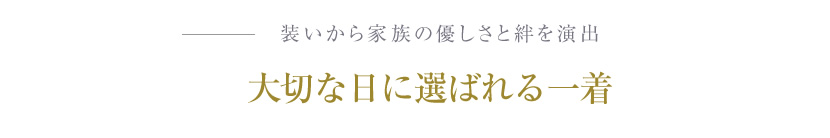 装いから家族の優しさと絆を演出

大切な日に選ばれる一着